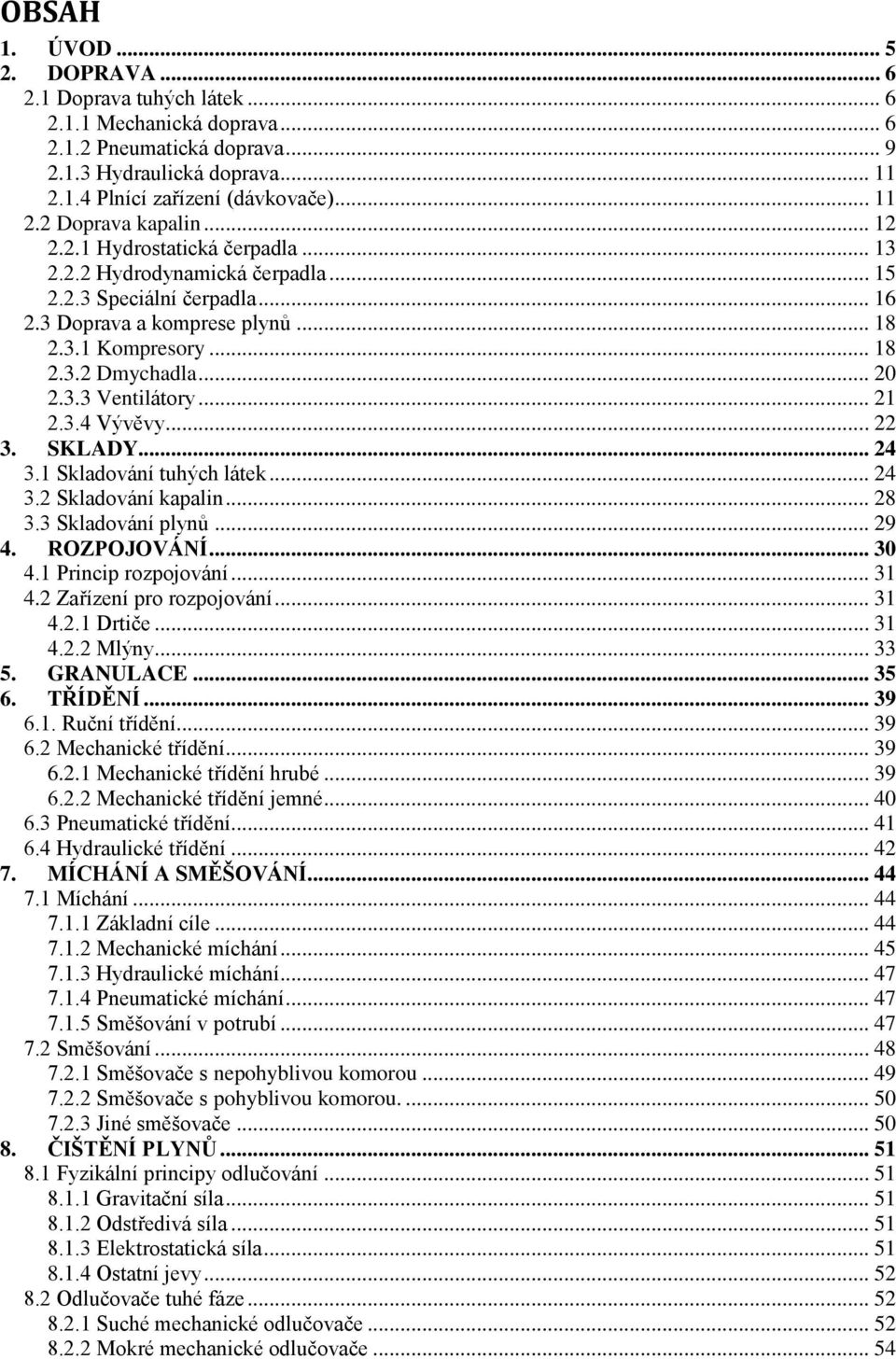 OBSAH

1. ÚVOD ... 5
2. DOPRAVA ... 6
2.1 Doprava tuhých látek ... 6
2.1.1 Mechanická doprava ... 6
2.1.2 Pneumatická doprava ... 9
2.1.3 Hydraulická doprava ... 11
2.1.4 Plnící zařízení (dávkovače) ... 11
2.2 Doprava kapalin ... 12
2.2.1 Hydrostatická čerpadla ... 13
2.2.2 Hydrodynamická čerpadla ... 15
2.2.3 Speciální čerpadla ... 16
2.3 Doprava a komprese plynů ... 18
2.3.1 Kompresory ... 18
2.3.2 Dmychadla ... 20
2.3.3 Ventilátory ... 21
2.3.4 Vývěvy ... 22
3. SKLADY ... 24
3.1 Skladování tuhých látek ... 24
3.2 Skladování kapalin ... 28
3.3 Skladování plynů ... 29
4. ROZPOJOVÁNÍ ... 30
4.1 Princip rozpojování ... 31
4.2 Zařízení pro rozpojování ... 31
4.2.1 Drtiče ... 31
4.2.2 Mlýny ... 33
5. GRANULACE ... 35
6. TŘÍDĚNÍ ... 39
6.1. Ruční třídění ... 39
6.2 Mechanické třídění ... 39
6.2.1 Mechanické třídění hrubé ... 39
6.2.2 Mechanické třídění jemné ... 40
6.3 Pneumatické třídění ... 41
6.4 Hydraulické třídění ... 42
7. MÍCHÁNÍ A SMĚŠOVÁNÍ ... 44
7.1 Míchání ... 44
7.1.1 Základní cíle ... 44
7.1.2 Mechanické míchání ... 45
7.1.3 Hydraulické míchání ... 47
7.1.4 Pneumatické míchání ... 47
7.1.5 Směšování v potrubí ... 47
7.2 Směšování ... 48
7.2.1 Směšovače s nepohyblivou komorou ... 49
7.2.2 Směšovače s pohyblivou komorou. ... 50
7.2.3 Jiné směšovače ... 50
8. ČIŠTĚNÍ PLYNŮ ... 51
8.1 Fyzikální principy odlučování ... 51
8.1.1 Gravitační síla ... 51
8.1.2 Odstředivá síla ... 51
8.1.3 Elektrostatická síla ... 51
8.1.4 Ostatní jevy ... 52
8.2 Odlučovače tuhé fáze ... 52
8.2.1 Suché mechanické odlučovače ... 52
8.2.2 Mokré mechanické odlučovače ... 54